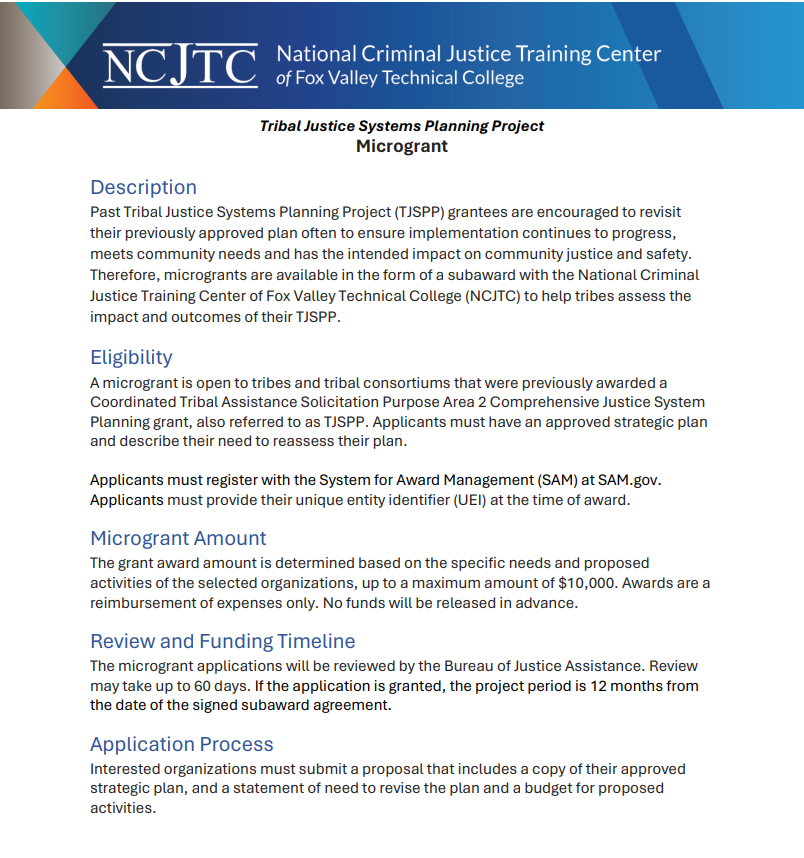 NCJTC National Criminal Justice Training Center of Fox Valley Technical College

Tribal Justice Systems Planning Project
Microgrant

Description
Past Tribal Justice Systems Planning Project (TJSPP) grantees are encouraged to revisit their previously approved plan often to ensure implementation continues to progress, meets community needs and has the intended impact on community justice and safety. Therefore, microgrants are available in the form of a subaward with the National Criminal Justice Training Center of Fox Valley Technical College (NCJTC) to help tribes assess the impact and outcomes of their TJSPP.

Eligibility
A microgrant is open to tribes and tribal consortiums that were previously awarded a Coordinated Tribal Assistance Solicitation Purpose Area 2 Comprehensive Justice System Planning grant, also referred to as TJSPP. Applicants must have an approved strategic plan and describe their need to reassess their plan.

Applicants must register with the System for Award Management (SAM) at SAM.gov. Applicants must provide their unique entity identifier (UEI) at the time of award.

Microgrant Amount
The grant award amount is determined based on the specific needs and proposed activities of the selected organizations, up to a maximum amount of $10,000. Awards are a reimbursement of expenses only. No funds will be released in advance.

Review and Funding Timeline
The microgrant applications will be reviewed by the Bureau of Justice Assistance. Review may take up to 60 days. If the application is granted, the project period is 12 months from the date of the signed subaward agreement.

Application Process
Interested organizations must submit a proposal that includes a copy of their approved strategic plan, and a statement of need to revise the plan and a budget for proposed activities.